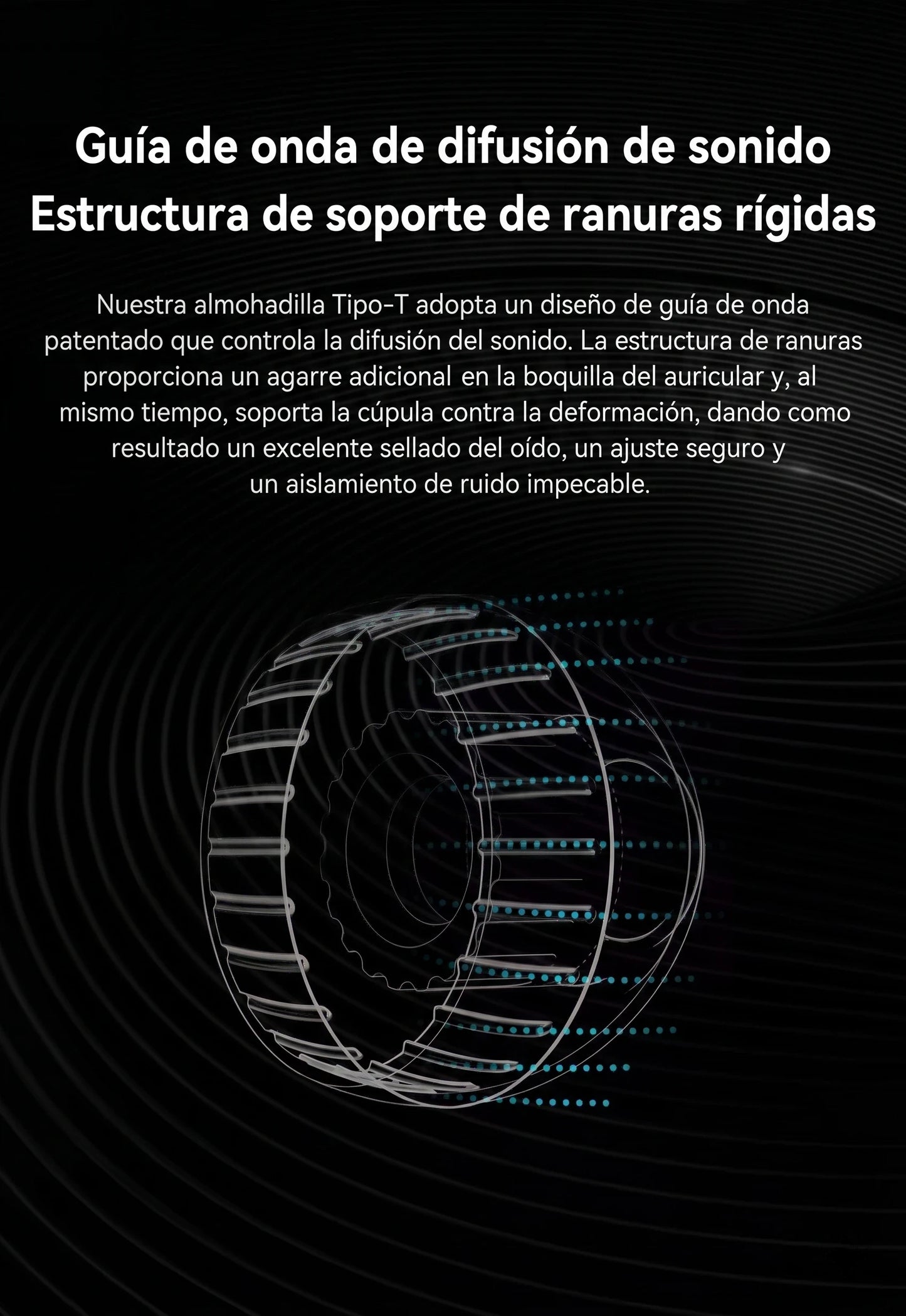 Guía de onda de difusión de sonido
Estructura de soporte de ranuras rígidas

Nuestra almohadilla Tipo-T adopta un diseño de guía de onda patentado que controla la difusión del sonido. La estructura de ranuras proporciona un agarre adicional en la boquilla del auricular y, al mismo tiempo, soporta la cúpula contra la deformación, dando como resultado un excelente sellado del oído, un ajuste seguro y un aislamiento de ruido impecable.